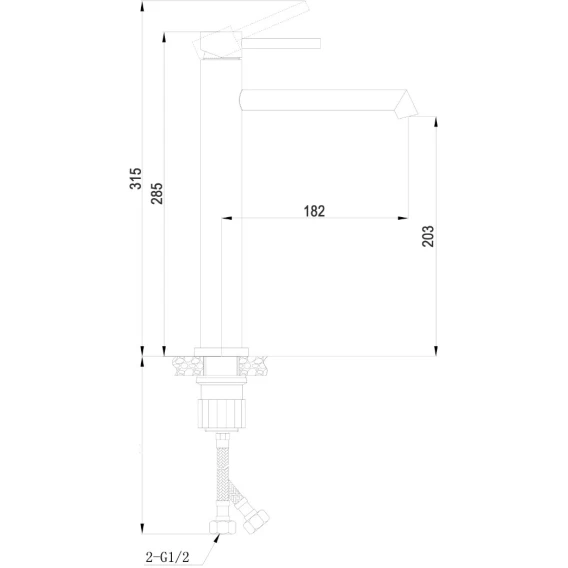 315
285
182
203
2-G1/2